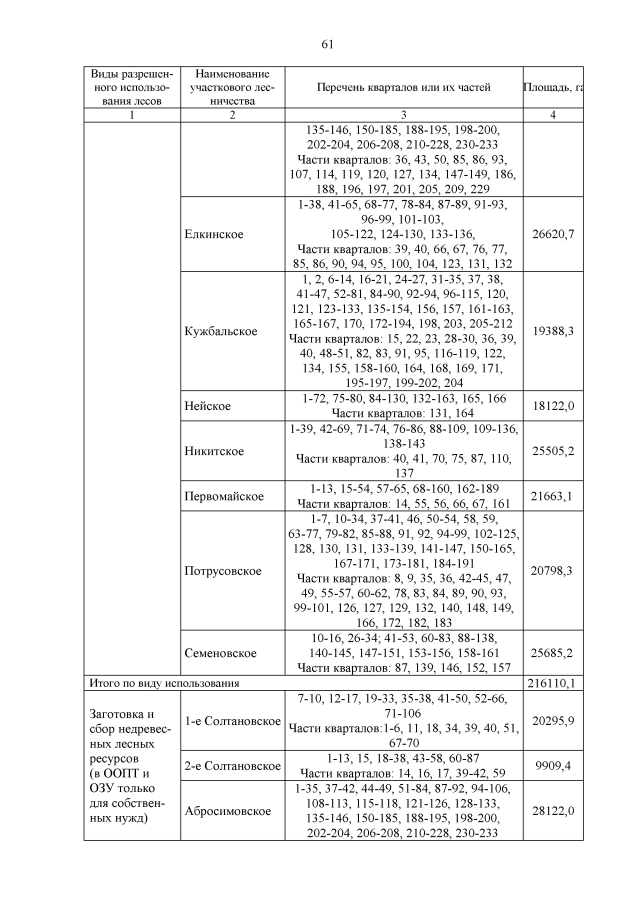 61

| Виды разрешенного использования лесов | Наименование участкового лесничества | Перечень кварталов или их частей | Площадь, га |
|---|---|---|---|
| 1 | 2 | 3 | 4 |
| | | 135-146, 150-185, 188-195, 198-200, 202-204, 206-208, 210-228, 230-233 Части кварталов: 36, 43, 50, 85, 86, 93, 107, 114, 119, 120, 127, 134, 147-149, 186, 188, 196, 197, 201, 205, 209, 229 | |
| | Елкинское | 1-38, 41-65, 68-77, 78-84, 87-89, 91-93, 96-99, 101-103, 105-122, 124-130, 133-136, Части кварталов: 39, 40, 66, 67, 76, 77, 85, 86, 90, 94, 95, 100, 104, 123, 131, 132 | 26620,7 |
| | Кужбальское | 1, 2, 6-14, 16-21, 24-27, 31-35, 37, 38, 41-47, 52-81, 84-90, 92-94, 96-115, 120, 121, 123-133, 135-154, 156, 157, 161-163, 165-167, 170, 172-194, 198, 203, 205-212 Части кварталов: 15, 22, 23, 28-30, 36, 39, 40, 48-51, 82, 83, 91, 95, 116-119, 122, 134, 155, 158-160, 164, 168, 169, 171, 195-197, 199-202, 204 | 19388,3 |
| | Нейское | 1-72, 75-80, 84-130, 132-163, 165, 166 Части кварталов: 131, 164 | 18122,0 |
| | Никитское | 1-39, 42-69, 71-74, 76-86, 88-109, 109-136, 138-143 Части кварталов: 40, 41, 70, 75, 87, 110, 137 | 25505,2 |
| | Первомайское | 1-13, 15-54, 57-65, 68-160, 162-189 Части кварталов: 14, 55, 56, 66, 67, 161 | 21663,1 |
| | Потрусовское | 1-7, 10-34, 37-41, 46, 50-54, 58, 59, 63-77, 79-82, 85-88, 91, 92, 94-99, 102-125, 128, 130, 131, 133-139, 141-147, 150-165, 167-171, 173-181, 184-191 Части кварталов: 8, 9, 35, 36, 42-45, 47, 49, 55-57, 60-62, 78, 83, 84, 89, 90, 93, 99-101, 126, 127, 129, 132, 140, 148, 149, 166, 172, 182, 183 | 20798,3 |
| | Семеновское | 10-16, 26-34; 41-53, 60-83, 88-138, 140-145, 147-151, 153-156, 158-161 Части кварталов: 87, 139, 146, 152, 157 | 25685,2 |
| Итого по виду использования | | | 216110,1 |
| Заготовка и сбор недревесных лесных ресурсов (в ООПТ и ОЗУ только для собственных нужд) | 1-е Солтановское | 7-10, 12-17, 19-33, 35-38, 41-50, 52-66, 71-106 Части кварталов:1-6, 11, 18, 34, 39, 40, 51, 67-70 | 20295,9 |
| | 2-е Солтановское | 1-13, 15, 18-38, 43-58, 60-87 Части кварталов: 14, 16, 17, 39-42, 59 | 9909,4 |
| | Абросимовское | 1-35, 37-42, 44-49, 51-84, 87-92, 94-106, 108-113, 115-118, 121-126, 128-133, 135-146, 150-185, 188-195, 198-200, 202-204, 206-208, 210-228, 230-233 | 28122,0 |